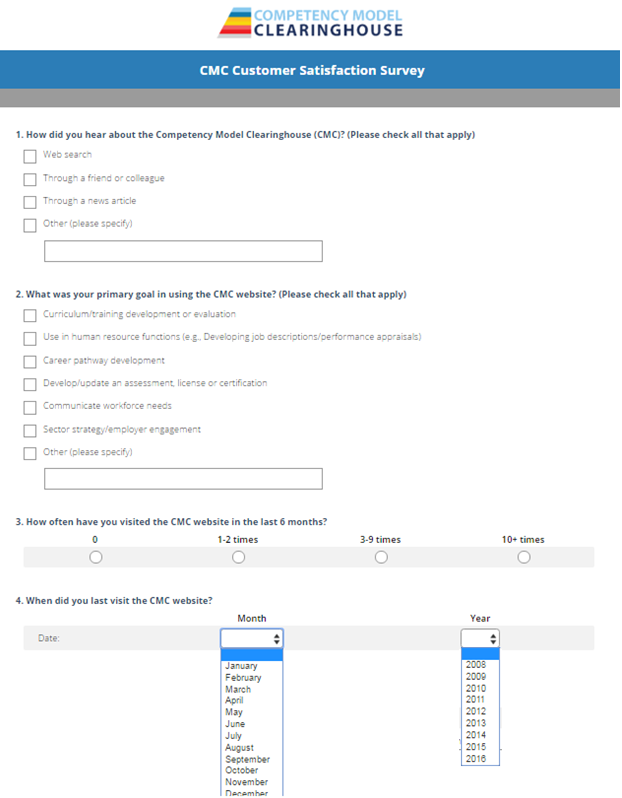 COMPETENCY MODEL
CLEARINGHOUSE

CMC Customer Satisfaction Survey

1. How did you hear about the Competency Model Clearinghouse (CMC)? (Please check all that apply)

Web search

Through a friend or colleague

Through a news article

Other (please specify)

2. What was your primary goal in using the CMC website? (Please check all that apply)

Curriculum/training development or evaluation

Use in human resource functions (e.g., Developing job descriptions/performance appraisals)

Career pathway development

Develop/update an assessment, license or certification

Communicate workforce needs

Sector strategy/employer engagement

Other (please specify)

3. How often have you visited the CMC website in the last 6 months?

0
1-2 times
3-9 times
10+ times

4. When did you last visit the CMC website?

Month
Year

Date:

January
February
March
April
May
June
July
August
September
October
November
December

2008
2009
2010
2011
2012
2013
2014
2015
2016